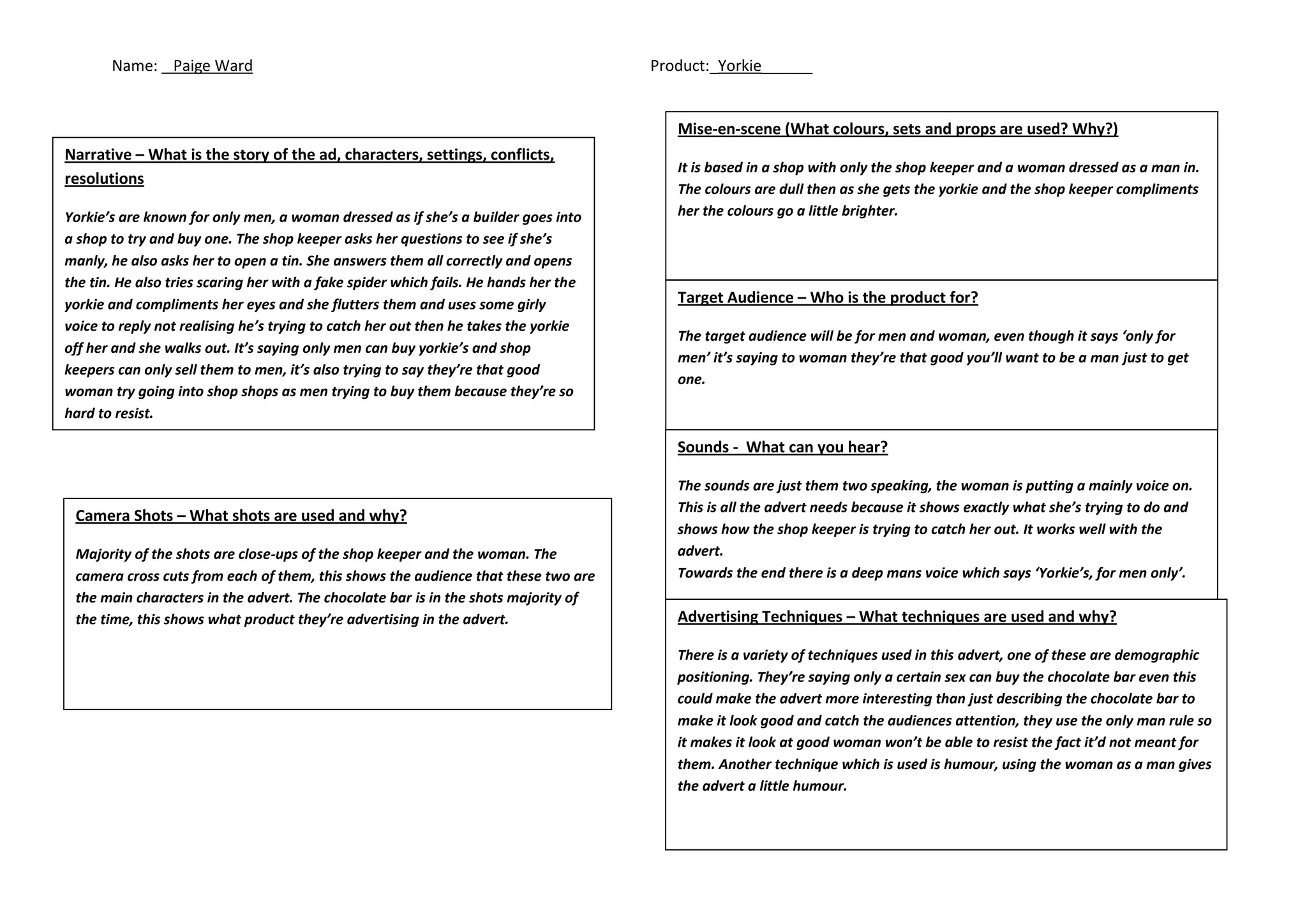 Name: Paige Ward

Product: Yorkie

Narrative – What is the story of the ad, characters, settings, conflicts, resolutions

Yorkie's are known for only men, a woman dressed as if she's a builder goes into a shop to try and buy one. The shop keeper asks her questions to see if she's manly, he also asks her to open a tin. She answers them all correctly and opens the tin. He also tries scaring her with a fake spider which fails. He hands her the yorkie and compliments her eyes and she flutters them and uses some girly voice to reply not realising he's trying to catch her out then he takes the yorkie off her and she walks out. It's saying only men can buy yorkie's and shop keepers can only sell them to men, it's also trying to say they're that good woman try going into shop shops as men trying to buy them because they're so hard to resist.

Camera Shots – What shots are used and why?

Majority of the shots are close-ups of the shop keeper and the woman. The camera cross cuts from each of them, this shows the audience that these two are the main characters in the advert. The chocolate bar is in the shots majority of the time, this shows what product they're advertising in the advert.

Mise-en-scene (What colours, sets and props are used? Why?)

It is based in a shop with only the shop keeper and a woman dressed as a man in. The colours are dull then as she gets the yorkie and the shop keeper compliments her the colours go a little brighter.

Target Audience – Who is the product for?

The target audience will be for men and woman, even though it says 'only for men' it's saying to woman they're that good you'll want to be a man just to get one.

Sounds - What can you hear?

The sounds are just them two speaking, the woman is putting a mainly voice on. This is all the advert needs because it shows exactly what she's trying to do and shows how the shop keeper is trying to catch her out. It works well with the advert.
Towards the end there is a deep mans voice which says 'Yorkie's, for men only'.

Advertising Techniques – What techniques are used and why?

There is a variety of techniques used in this advert, one of these are demographic positioning. They're saying only a certain sex can buy the chocolate bar even this could make the advert more interesting than just describing the chocolate bar to make it look good and catch the audiences attention, they use the only man rule so it makes it look at good woman won't be able to resist the fact it'd not meant for them. Another technique which is used is humour, using the woman as a man gives the advert a little humour.